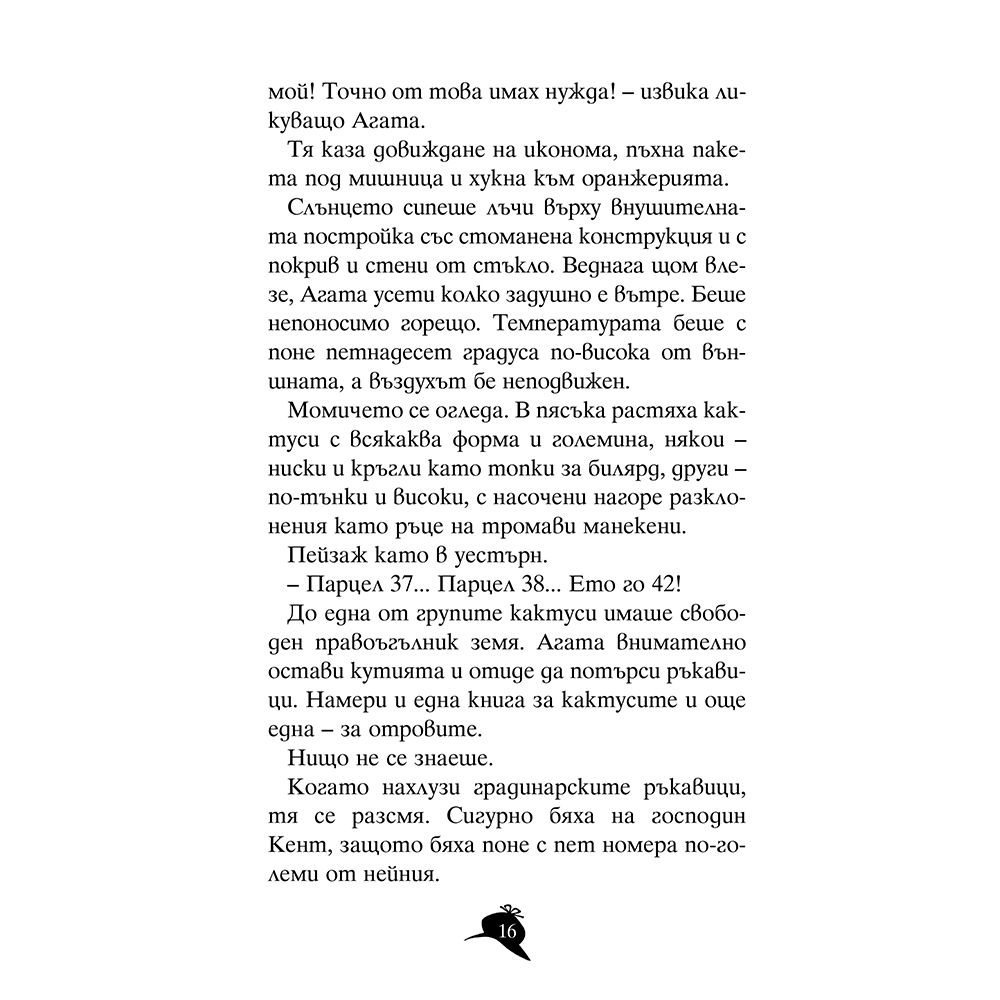 мой! Точно от това имах нужда! – извика ликуващо Агата.

Тя каза довиждане на иконома, пъхна пакета под мишница и хукна към оранжерията.

Слънцето сипеше лъчи върху внушителната постройка със стоманена конструкция и с покрив и стени от стъкло. Веднага щом влезе, Агата усети колко задушно е вътре. Беше непоносимо горещо. Температурата беше с поне петнадесет градуса по-висока от външната, а въздухът бе неподвижен.

Момичето се огледа. В пясъка растяха кактуси с всякаква форма и големина, някои – ниски и кръгли като топки за билярд, други – по-тънки и високи, с насочени нагоре разклонения като ръце на тромави манекени.

Пейзаж като в уестърн.

– Парцел 37... Парцел 38... Ето го 42!

До една от групите кактуси имаше свободен правоъгълник земя. Агата внимателно остави кутията и отиде да потърси ръкавици. Намери и една книга за кактусите и още една – за отровите.

Нищо не се знаеше.

Когато нахлузи градинарските ръкавици, тя се разсмя. Сигурно бяха на господин Кент, защото бяха поне с пет номера по-големи от нейния.

16